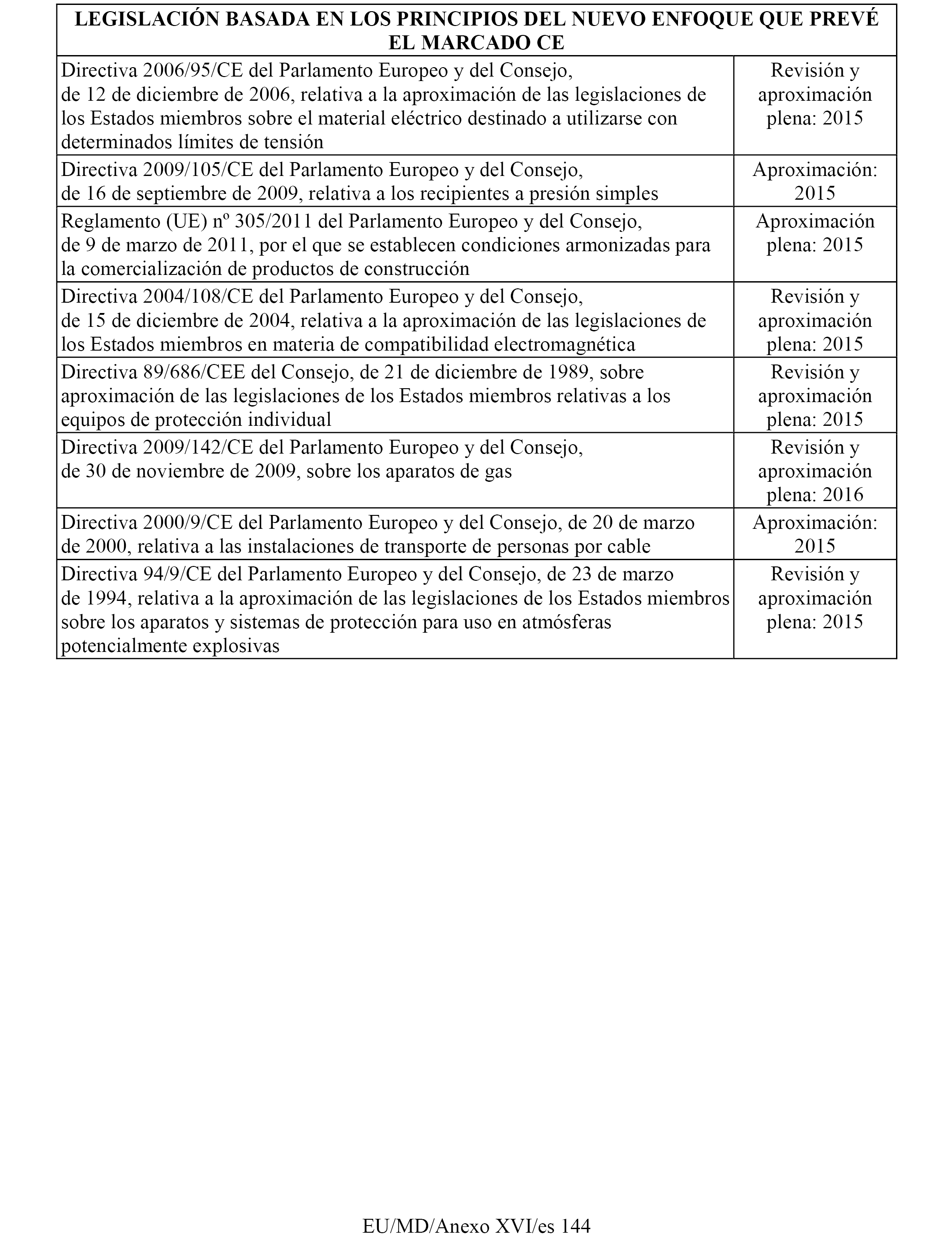 | LEGISLACIÓN BASADA EN LOS PRINCIPIOS DEL NUEVO ENFOQUE QUE PREVÉ EL MARCADO CE | |
|---|---|
| Directiva 2006/95/CE del Parlamento Europeo y del Consejo, de 12 de diciembre de 2006, relativa a la aproximación de las legislaciones de los Estados miembros sobre el material eléctrico destinado a utilizarse con determinados límites de tensión | Revisión y aproximación plena: 2015 |
| Directiva 2009/105/CE del Parlamento Europeo y del Consejo, de 16 de septiembre de 2009, relativa a los recipientes a presión simples | Aproximación: 2015 |
| Reglamento (UE) nº 305/2011 del Parlamento Europeo y del Consejo, de 9 de marzo de 2011, por el que se establecen condiciones armonizadas para la comercialización de productos de construcción | Aproximación plena: 2015 |
| Directiva 2004/108/CE del Parlamento Europeo y del Consejo, de 15 de diciembre de 2004, relativa a la aproximación de las legislaciones de los Estados miembros en materia de compatibilidad electromagnética | Revisión y aproximación plena: 2015 |
| Directiva 89/686/CEE del Consejo, de 21 de diciembre de 1989, sobre aproximación de las legislaciones de los Estados miembros relativas a los equipos de protección individual | Revisión y aproximación plena: 2015 |
| Directiva 2009/142/CE del Parlamento Europeo y del Consejo, de 30 de noviembre de 2009, sobre los aparatos de gas | Revisión y aproximación plena: 2016 |
| Directiva 2000/9/CE del Parlamento Europeo y del Consejo, de 20 de marzo de 2000, relativa a las instalaciones de transporte de personas por cable | Aproximación: 2015 |
| Directiva 94/9/CE del Parlamento Europeo y del Consejo, de 23 de marzo de 1994, relativa a la aproximación de las legislaciones de los Estados miembros sobre los aparatos y sistemas de protección para uso en atmósferas potencialmente explosivas | Revisión y aproximación plena: 2015 |

EU/MD/Anexo XVI/es 144